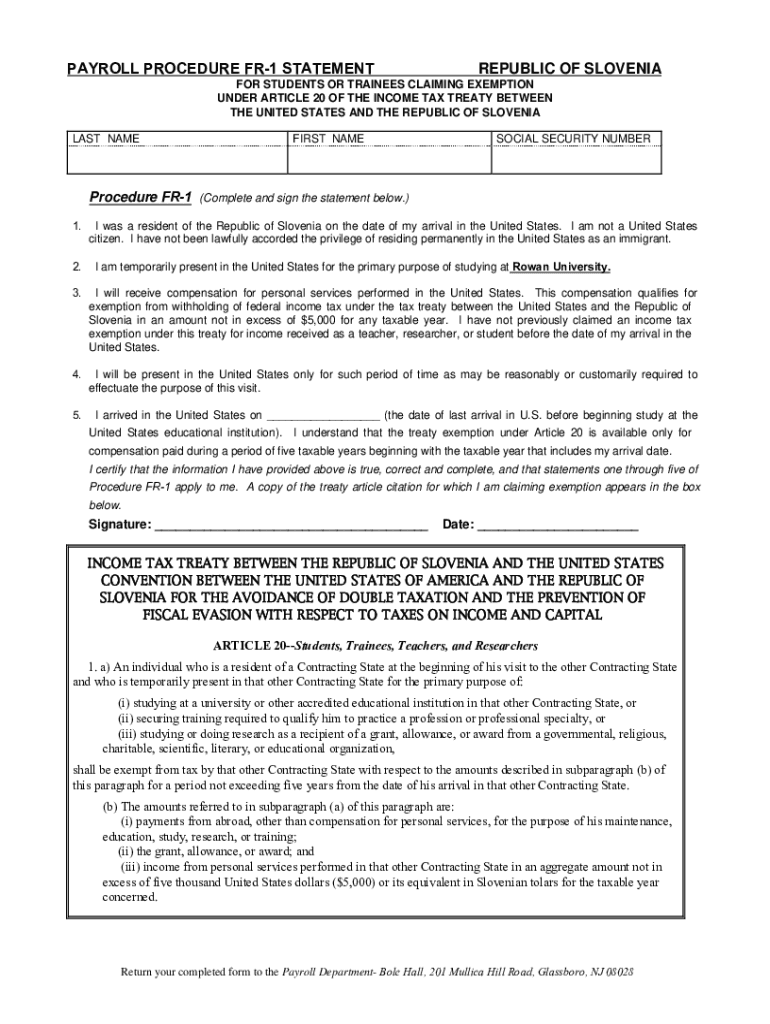 PAYROLL PROCEDURE FR-1 STATEMENT REPUBLIC OF SLOVENIA

FOR STUDENTS OR TRAINEES CLAIMING EXEMPTION UNDER ARTICLE 20 OF THE INCOME TAX TREATY BETWEEN THE UNITED STATES AND THE REPUBLIC OF SLOVENIA

| LAST NAME | FIRST NAME | SOCIAL SECURITY NUMBER |
|---|---|---|
| | | |

Procedure FR-1 (Complete and sign the statement below.)

1. I was a resident of the Republic of Slovenia on the date of my arrival in the United States. I am not a United States citizen. I have not been lawfully accorded the privilege of residing permanently in the United States as an immigrant.

2. I am temporarily present in the United States for the primary purpose of studying at Rowan University.

3. I will receive compensation for personal services performed in the United States. This compensation qualifies for exemption from withholding of federal income tax under the tax treaty between the United States and the Republic of Slovenia in an amount not in excess of $5,000 for any taxable year. I have not previously claimed an income tax exemption under this treaty for income received as a teacher, researcher, or student before the date of my arrival in the United States.

4. I will be present in the United States only for such period of time as may be reasonably or customarily required to effectuate the purpose of this visit.

5. I arrived in the United States on _________________ (the date of last arrival in U.S. before beginning study at the United States educational institution). I understand that the treaty exemption under Article 20 is available only for compensation paid during a period of five taxable years beginning with the taxable year that includes my arrival date.

I certify that the information I have provided above is true, correct and complete, and that statements one through five of Procedure FR-1 apply to me. A copy of the treaty article citation for which I am claiming exemption appears in the box below.

Signature: ______________________________________ Date: ______________________

INCOME TAX TREATY BETWEEN THE REPUBLIC OF SLOVENIA AND THE UNITED STATES CONVENTION BETWEEN THE UNITED STATES OF AMERICA AND THE REPUBLIC OF SLOVENIA FOR THE AVOIDANCE OF DOUBLE TAXATION AND THE PREVENTION OF FISCAL EVASION WITH RESPECT TO TAXES ON INCOME AND CAPITAL

ARTICLE 20--Students, Trainees, Teachers, and Researchers

1. a) An individual who is a resident of a Contracting State at the beginning of his visit to the other Contracting State and who is temporarily present in that other Contracting State for the primary purpose of:

(i) studying at a university or other accredited educational institution in that other Contracting State, or
(ii) securing training required to qualify him to practice a profession or professional specialty, or
(iii) studying or doing research as a recipient of a grant, allowance, or award from a governmental, religious, charitable, scientific, literary, or educational organization,

shall be exempt from tax by that other Contracting State with respect to the amounts described in subparagraph (b) of this paragraph for a period not exceeding five years from the date of his arrival in that other Contracting State.

(b) The amounts referred to in subparagraph (a) of this paragraph are:
(i) payments from abroad, other than compensation for personal services, for the purpose of his maintenance, education, study, research, or training;
(ii) the grant, allowance, or award; and
(iii) income from personal services performed in that other Contracting State in an aggregate amount not in excess of five thousand United States dollars ($5,000) or its equivalent in Slovenian tolars for the taxable year concerned.

Return your completed form to the Payroll Department- Bole Hall, 201 Mullica Hill Road, Glassboro, NJ 08028